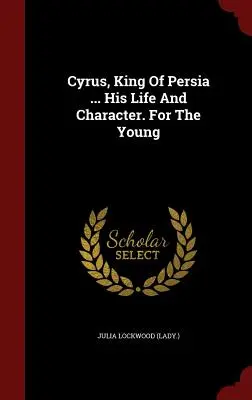 Cyrus, King Of Persia ... His Life And Character. For The Young

Scholar SELECT

JULIA LOCKWOOD (LADY.)